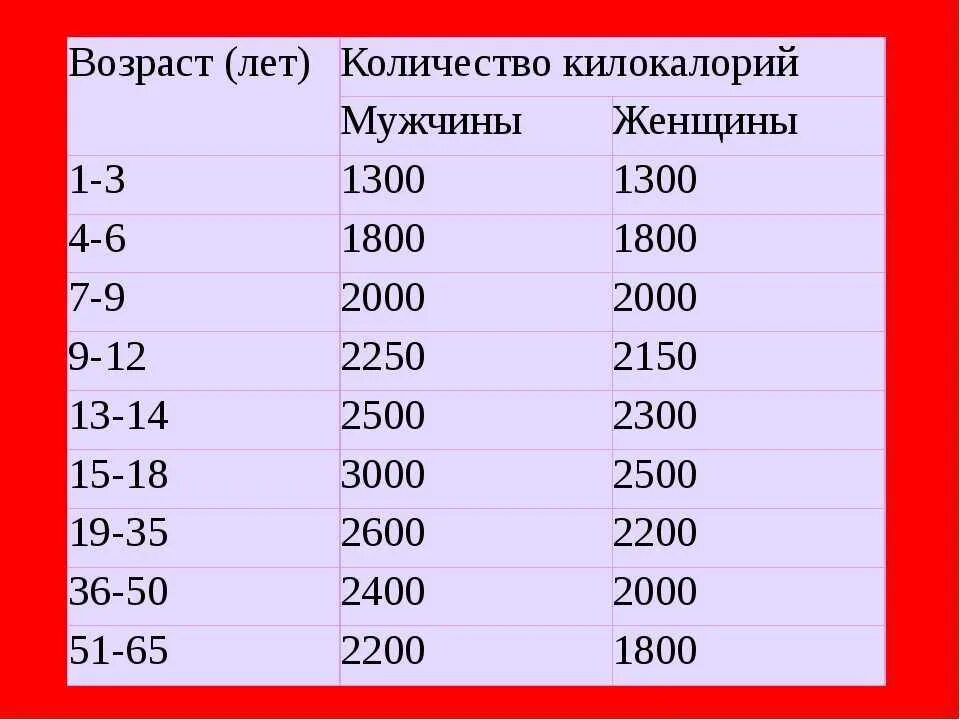 | Возраст (лет) | Количество килокалорий | |
|---|---|---|
| | Мужчины | Женщины |
| 1-3 | 1300 | 1300 |
| 4-6 | 1800 | 1800 |
| 7-9 | 2000 | 2000 |
| 9-12 | 2250 | 2150 |
| 13-14 | 2500 | 2300 |
| 15-18 | 3000 | 2500 |
| 19-35 | 2600 | 2200 |
| 36-50 | 2400 | 2000 |
| 51-65 | 2200 | 1800 |